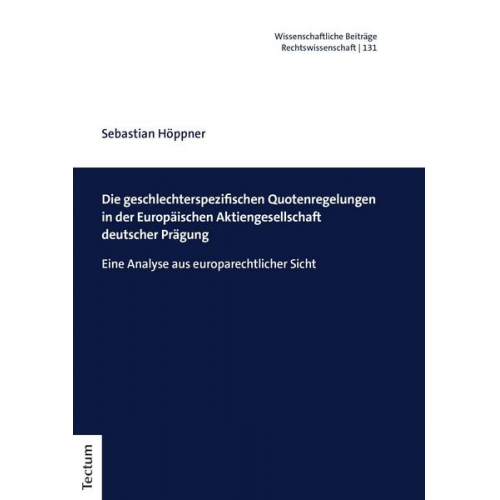 Wissenschaftliche Beiträge
Rechtswissenschaft | 131

Sebastian Höppner

Die geschlechterspezifischen Quotenregelungen in der Europäischen Aktiengesellschaft deutscher Prägung

Eine Analyse aus europarechtlicher Sicht

Tectum